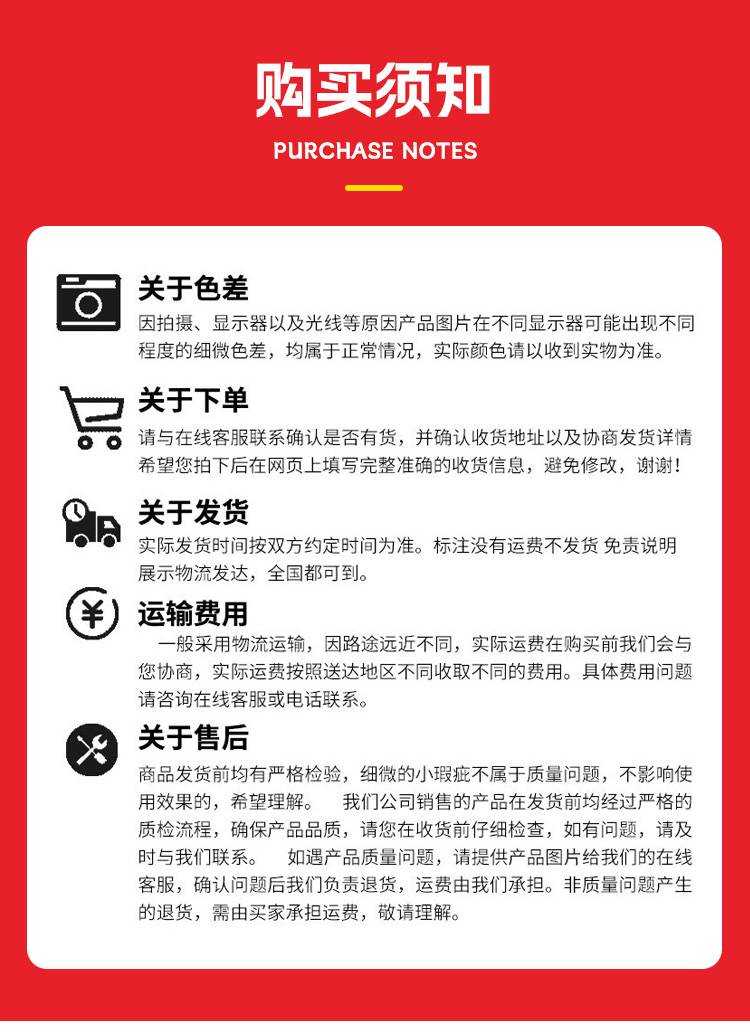 购买须知

PURCHASE NOTES

关于色差

因拍摄、显示器以及光线等原因产品图片在不同显示器可能出现不同程度的细微色差，均属于正常情况，实际颜色请以收到实物为准。

关于下单

请与在线客服联系确认是否有货，并确认收货地址以及协商发货详情希望您拍下后在网页上填写完整准确的收货信息，避免修改，谢谢！

关于发货

实际发货时间按双方约定时间为准。标注没有运费不发货 免责说明展示物流发达，全国都可到。

运输费用

一般采用物流运输，因路途远近不同，实际运费在购买前我们会与您协商，实际运费按照送达地区不同收取不同的费用。具体费用问题请咨询在线客服或电话联系。

关于售后

商品发货前均有严格检验，细微的小瑕疵不属于质量问题，不影响使用效果的，希望理解。 我们公司销售的产品在发货前均经过严格的质检流程，确保产品品质，请您在收货前仔细检查，如有问题，请及时与我们联系。 如遇产品质量问题，请提供产品图片给我们的在线客服，确认问题后我们负责退货，运费由我们承担。非质量问题产生的退货，需由买家承担运费，敬请理解。